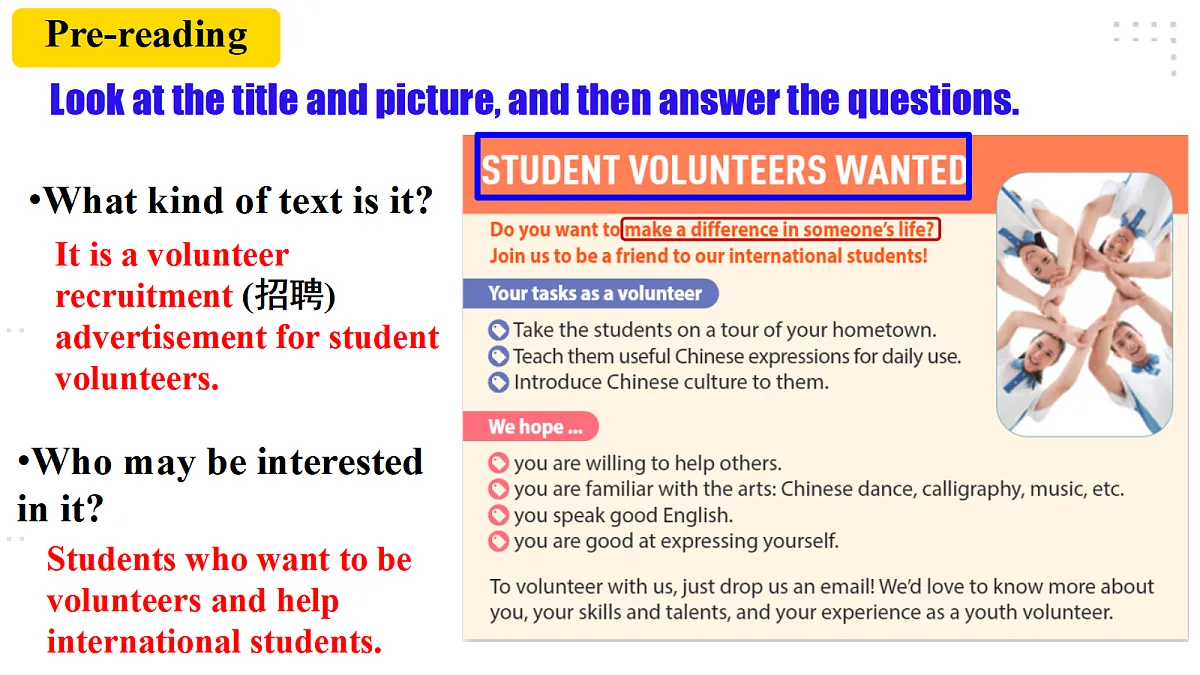 Pre-reading

Look at the title and picture, and then answer the questions.

•What kind of text is it?

It is a volunteer recruitment (招聘) advertisement for student volunteers.

•Who may be interested in it?

Students who want to be volunteers and help international students.

STUDENT VOLUNTEERS WANTED

Do you want to make a difference in someone's life?
Join us to be a friend to our international students!

Your tasks as a volunteer

Take the students on a tour of your hometown.
Teach them useful Chinese expressions for daily use.
Introduce Chinese culture to them.

We hope ...

you are willing to help others.
you are familiar with the arts: Chinese dance, calligraphy, music, etc.
you speak good English.
you are good at expressing yourself.

To volunteer with us, just drop us an email! We'd love to know more about you, your skills and talents, and your experience as a youth volunteer.